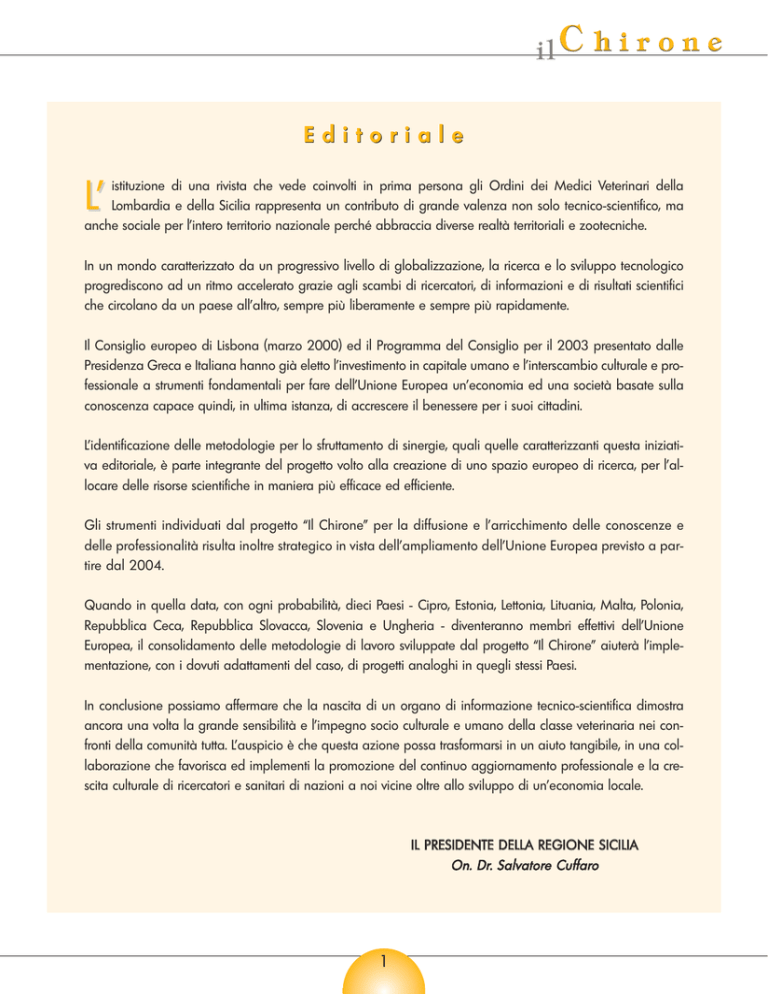 il Chirone

Editoriale

L'istituzione di una rivista che vede coinvolti in prima persona gli Ordini dei Medici Veterinari della Lombardia e della Sicilia rappresenta un contributo di grande valenza non solo tecnico-scientifico, ma anche sociale per l'intero territorio nazionale perché abbraccia diverse realtà territoriali e zootecniche.

In un mondo caratterizzato da un progressivo livello di globalizzazione, la ricerca e lo sviluppo tecnologico progrediscono ad un ritmo accelerato grazie agli scambi di ricercatori, di informazioni e di risultati scientifici che circolano da un paese all'altro, sempre più liberamente e sempre più rapidamente.

Il Consiglio europeo di Lisbona (marzo 2000) ed il Programma del Consiglio per il 2003 presentato dalle Presidenza Greca e Italiana hanno già eletto l'investimento in capitale umano e l'interscambio culturale e professionale a strumenti fondamentali per fare dell'Unione Europea un'economia ed una società basate sulla conoscenza capace quindi, in ultima istanza, di accrescere il benessere per i suoi cittadini.

L'identificazione delle metodologie per lo sfruttamento di sinergie, quali quelle caratterizzanti questa iniziativa editoriale, è parte integrante del progetto volto alla creazione di uno spazio europeo di ricerca, per l'allocare delle risorse scientifiche in maniera più efficace ed efficiente.

Gli strumenti individuati dal progetto "Il Chirone" per la diffusione e l'arricchimento delle conoscenze e delle professionalità risulta inoltre strategico in vista dell'ampliamento dell'Unione Europea previsto a partire dal 2004.

Quando in quella data, con ogni probabilità, dieci Paesi - Cipro, Estonia, Lettonia, Lituania, Malta, Polonia, Repubblica Ceca, Repubblica Slovacca, Slovenia e Ungheria - diventeranno membri effettivi dell'Unione Europea, il consolidamento delle metodologie di lavoro sviluppate dal progetto "Il Chirone" aiuterà l'implementazione, con i dovuti adattamenti del caso, di progetti analoghi in quegli stessi Paesi.

In conclusione possiamo affermare che la nascita di un organo di informazione tecnico-scientifica dimostra ancora una volta la grande sensibilità e l'impegno socio culturale e umano della classe veterinaria nei confronti della comunità tutta. L'auspicio è che questa azione possa trasformarsi in un aiuto tangibile, in una collaborazione che favorisca ed implementi la promozione del continuo aggiornamento professionale e la crescita culturale di ricercatori e sanitari di nazioni a noi vicine oltre allo sviluppo di un'economia locale.

IL PRESIDENTE DELLA REGIONE SICILIA
On. Dr. Salvatore Cuffaro

1